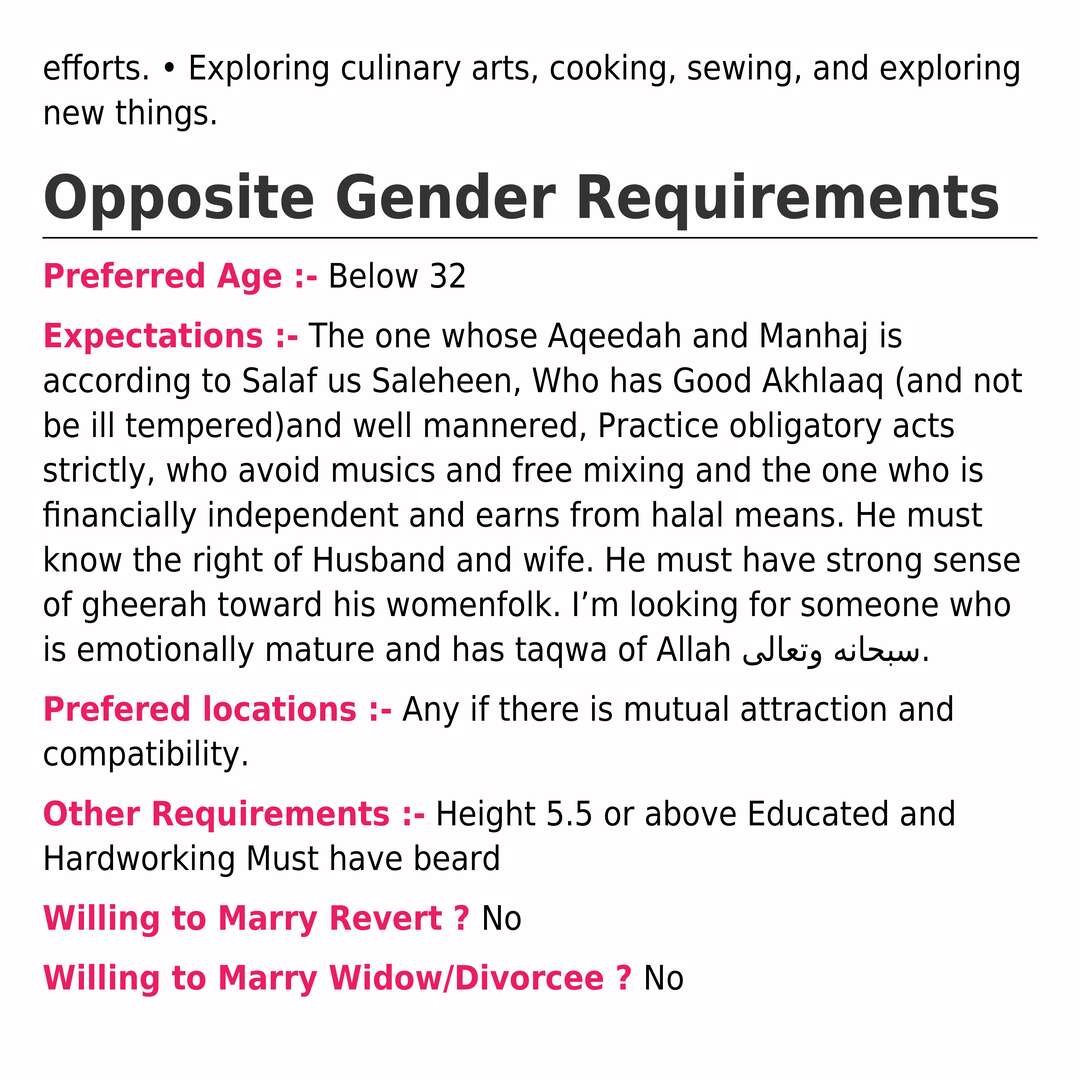 efforts. • Exploring culinary arts, cooking, sewing, and exploring new things.

Opposite Gender Requirements

Preferred Age :- Below 32

Expectations :- The one whose Aqeedah and Manhaj is according to Salaf us Saleheen, Who has Good Akhlaaq (and not be ill tempered)and well mannered, Practice obligatory acts strictly, who avoid musics and free mixing and the one who is financially independent and earns from halal means. He must know the right of Husband and wife. He must have strong sense of gheerah toward his womenfolk. I'm looking for someone who is emotionally mature and has taqwa of Allah سبحانه وتعالى.

Prefered locations :- Any if there is mutual attraction and compatibility.

Other Requirements :- Height 5.5 or above Educated and Hardworking Must have beard

Willing to Marry Revert ? No

Willing to Marry Widow/Divorcee ? No